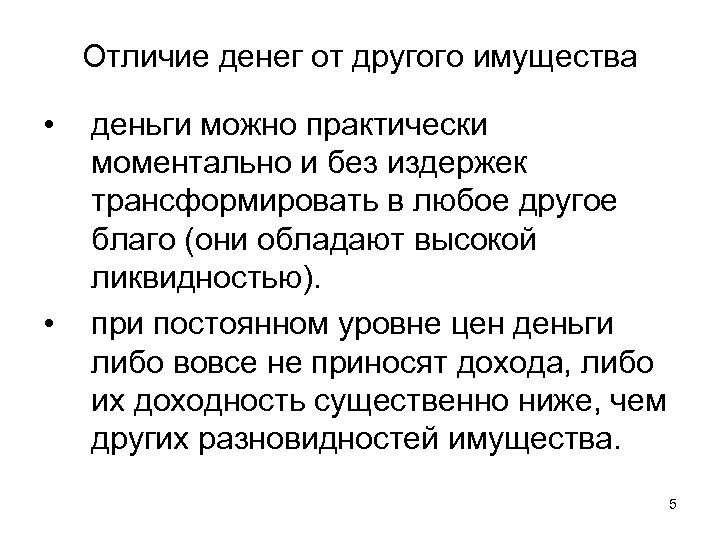 Отличие денег от другого имущества

• деньги можно практически моментально и без издержек трансформировать в любое другое благо (они обладают высокой ликвидностью).

• при постоянном уровне цен деньги либо вовсе не приносят дохода, либо их доходность существенно ниже, чем других разновидностей имущества.

5